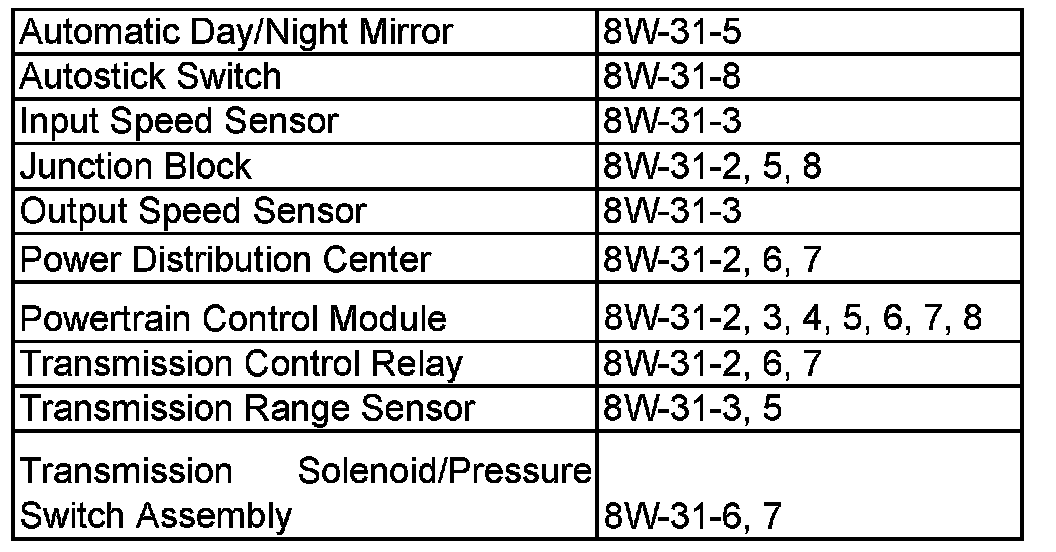 | Automatic Day/Night Mirror | 8W-31-5 |
|---|---|
| Autostick Switch | 8W-31-8 |
| Input Speed Sensor | 8W-31-3 |
| Junction Block | 8W-31-2, 5, 8 |
| Output Speed Sensor | 8W-31-3 |
| Power Distribution Center | 8W-31-2, 6, 7 |
| Powertrain Control Module | 8W-31-2, 3, 4, 5, 6, 7, 8 |
| Transmission Control Relay | 8W-31-2, 6, 7 |
| Transmission Range Sensor | 8W-31-3, 5 |
| Transmission Solenoid/Pressure Switch Assembly | 8W-31-6, 7 |